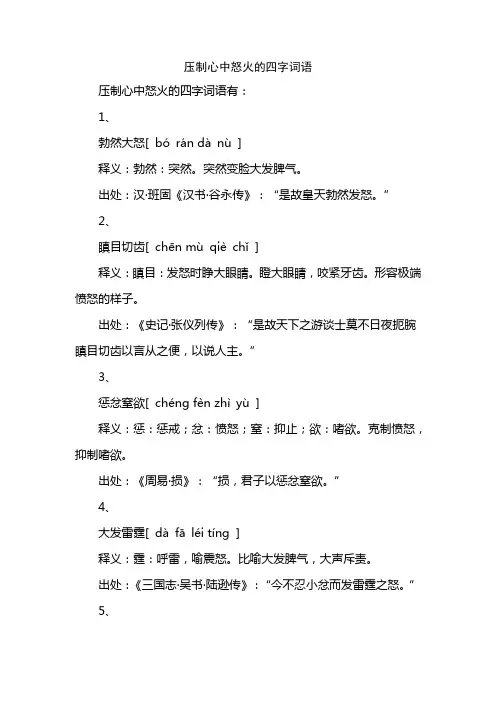 压制心中怒火的四字词语

压制心中怒火的四字词语有：

1、

勃然大怒[ bó rán dà nù ]

释义：勃然：突然。突然变脸大发脾气。

出处：汉·班固《汉书·谷永传》：“是故皇天勃然发怒。”

2、

瞋目切齿[ chēn mù qiè chǐ ]

释义：瞋目：发怒时睁大眼睛。瞪大眼睛，咬紧牙齿。形容极端愤怒的样子。

出处：《史记·张仪列传》：“是故天下之游谈士莫不日夜扼腕瞋目切齿以言从之便，以说人主。”

3、

惩忿窒欲[ chéng fèn zhì yù ]

释义：惩：惩戒；忿：愤怒；窒：抑止；欲：嗜欲。克制愤怒，抑制嗜欲。

出处：《周易·损》：“损，君子以惩忿窒欲。”

4、

大发雷霆[ dà fā léi tíng ]

释义：霆：呼雷，喻震怒。比喻大发脾气，大声斥责。

出处：《三国志·吴书·陆逊传》：“今不忍小忿而发雷霆之怒。”

5、